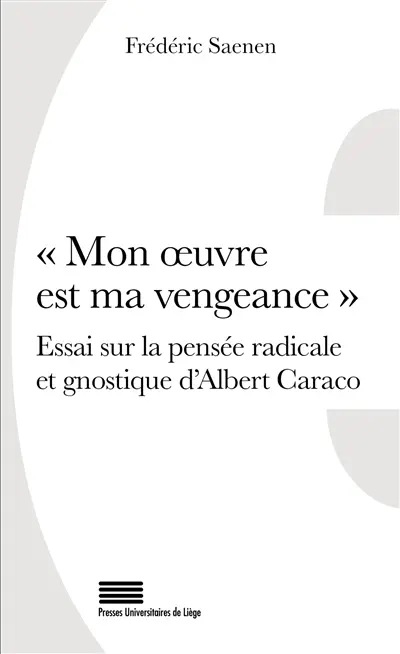 Frédéric Saenen

« Mon œuvre est ma vengeance »

Essai sur la pensée radicale et gnostique d'Albert Caraco

Presses Universitaires de Liège